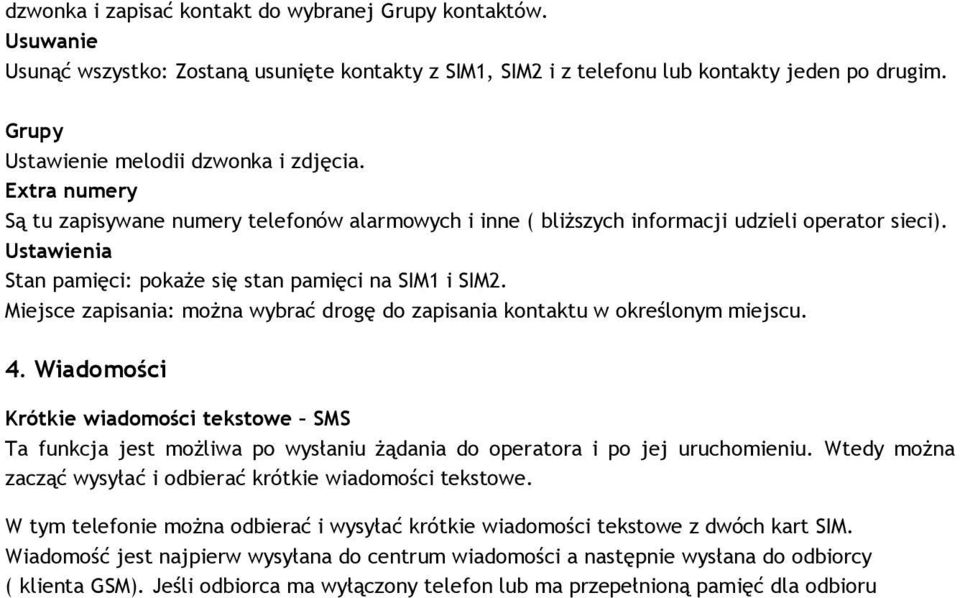 dzwonka i zapisać kontakt do wybranej Grupy kontaktów.
Usuwanie
Usunąć wszystko: Zostaną usunięte kontakty z SIM1, SIM2 i z telefonu lub kontakty jeden po drugim.

Grupy
Ustawienie melodii dzwonka i zdjęcia.
Extra numery
Są tu zapisywane numery telefonów alarmowych i inne ( bliższych informacji udzieli operator sieci).
Ustawienia
Stan pamięci: pokaże się stan pamięci na SIM1 i SIM2.
Miejsce zapisania: można wybrać drogę do zapisania kontaktu w określonym miejscu.

4. Wiadomości

Krótkie wiadomości tekstowe – SMS
Ta funkcja jest możliwa po wysłaniu żądania do operatora i po jej uruchomieniu. Wtedy można zacząć wysyłać i odbierać krótkie wiadomości tekstowe.

W tym telefonie można odbierać i wysyłać krótkie wiadomości tekstowe z dwóch kart SIM. Wiadomość jest najpierw wysyłana do centrum wiadomości a następnie wysłana do odbiorcy ( klienta GSM). Jeśli odbiorca ma wyłączony telefon lub ma przepełnioną pamięć dla odbioru